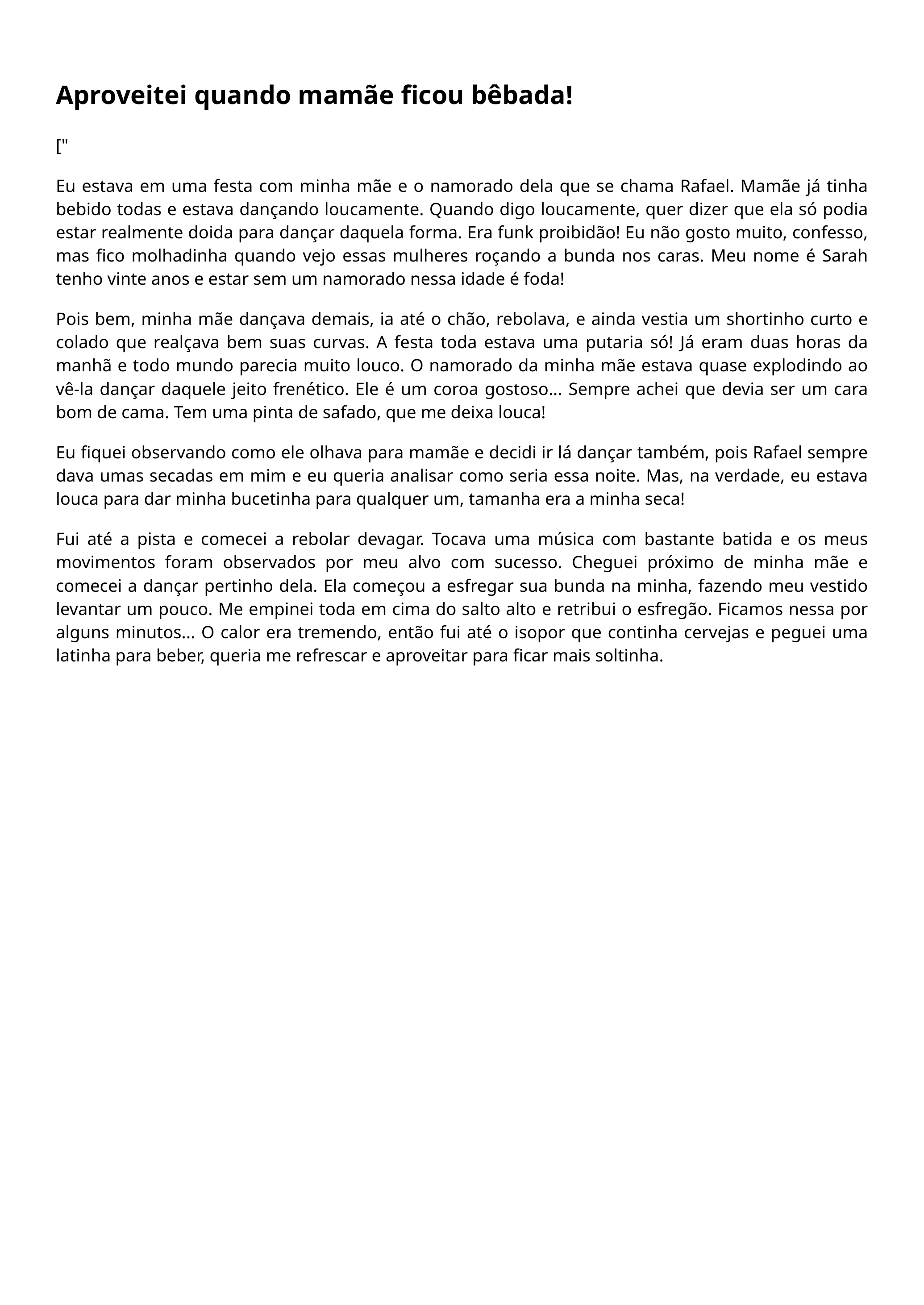 Aproveitei quando mamãe ficou bêbada!

["

Eu estava em uma festa com minha mãe e o namorado dela que se chama Rafael. Mamãe já tinha bebido todas e estava dançando loucamente. Quando digo loucamente, quer dizer que ela só podia estar realmente doida para dançar daquela forma. Era funk proibidão! Eu não gosto muito, confesso, mas fico molhadinha quando vejo essas mulheres roçando a bunda nos caras. Meu nome é Sarah tenho vinte anos e estar sem um namorado nessa idade é foda!

Pois bem, minha mãe dançava demais, ia até o chão, rebolava, e ainda vestia um shortinho curto e colado que realçava bem suas curvas. A festa toda estava uma putaria só! Já eram duas horas da manhã e todo mundo parecia muito louco. O namorado da minha mãe estava quase explodindo ao vê-la dançar daquele jeito frenético. Ele é um coroa gostoso... Sempre achei que devia ser um cara bom de cama. Tem uma pinta de safado, que me deixa louca!

Eu fiquei observando como ele olhava para mamãe e decidi ir lá dançar também, pois Rafael sempre dava umas secadas em mim e eu queria analisar como seria essa noite. Mas, na verdade, eu estava louca para dar minha bucetinha para qualquer um, tamanha era a minha seca!

Fui até a pista e comecei a rebolar devagar. Tocava uma música com bastante batida e os meus movimentos foram observados por meu alvo com sucesso. Cheguei próximo de minha mãe e comecei a dançar pertinho dela. Ela começou a esfregar sua bunda na minha, fazendo meu vestido levantar um pouco. Me empinei toda em cima do salto alto e retribui o esfregão. Ficamos nessa por alguns minutos... O calor era tremendo, então fui até o isopor que continha cervejas e peguei uma latinha para beber, queria me refrescar e aproveitar para ficar mais soltinha.